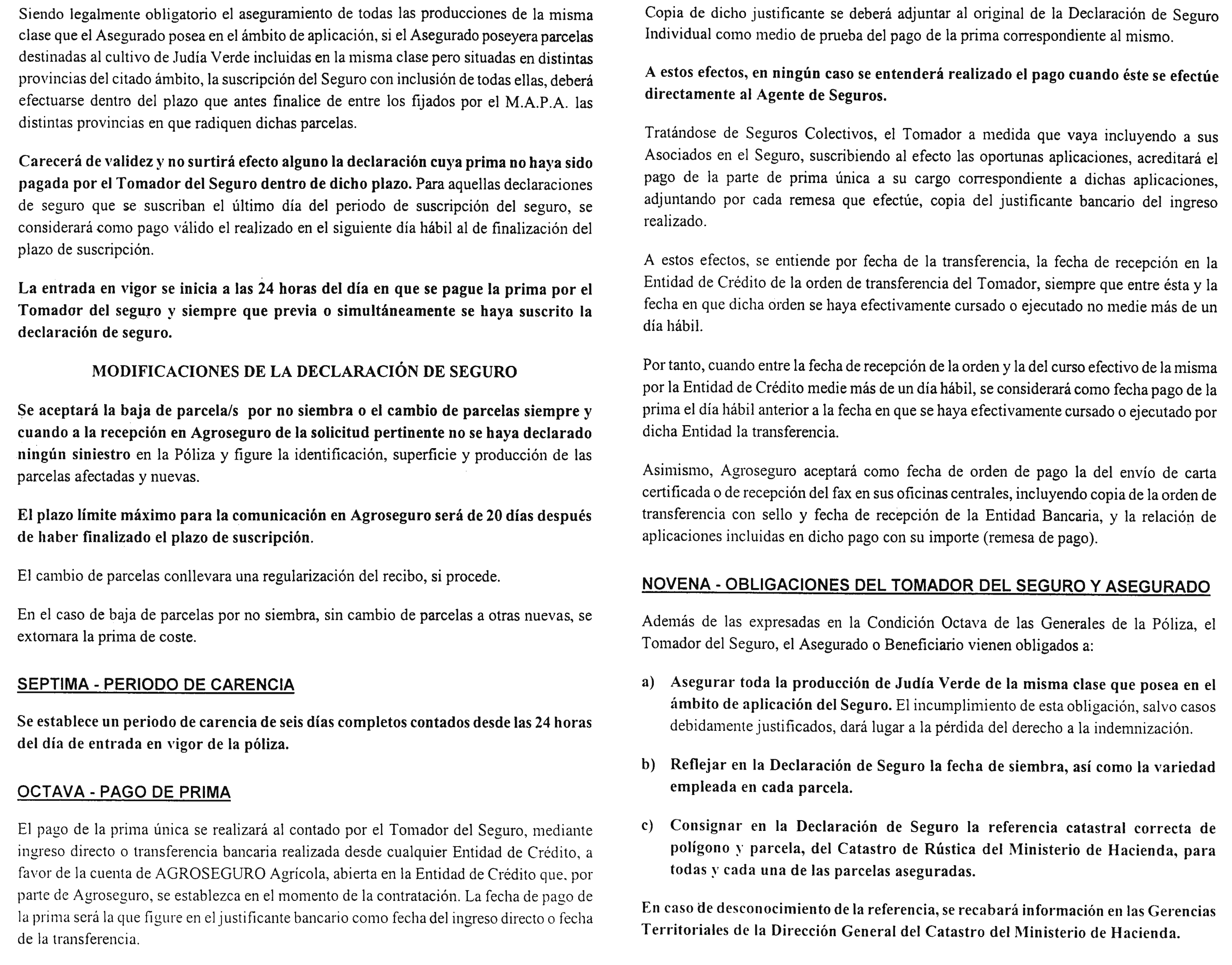 Siendo legalmente obligatorio el aseguramiento de todas las producciones de la misma clase que el Asegurado posea en el ámbito de aplicación, si el Asegurado poseyera parcelas destinadas al cultivo de Judía Verde incluidas en la misma clase pero situadas en distintas provincias del citado ámbito, la suscripción del Seguro con inclusión de todas ellas, deberá efectuarse dentro del plazo que antes finalice de entre los fijados por el M.A.P.A. las distintas provincias en que radiquen dichas parcelas.

Carecerá de validez y no surtirá efecto alguno la declaración cuya prima no haya sido pagada por el Tomador del Seguro dentro de dicho plazo. Para aquellas declaraciones de seguro que se suscriban el último día del periodo de suscripción del seguro, se considerará como pago válido el realizado en el siguiente día hábil al de finalización del plazo de suscripción.

La entrada en vigor se inicia a las 24 horas del día en que se pague la prima por el Tomador del seguro y siempre que previa o simultáneamente se haya suscrito la declaración de seguro.

MODIFICACIONES DE LA DECLARACIÓN DE SEGURO

Se aceptará la baja de parcela/s por no siembra o el cambio de parcelas siempre y cuando a la recepción en Agroseguro de la solicitud pertinente no se haya declarado ningún siniestro en la Póliza y figure la identificación, superficie y producción de las parcelas afectadas y nuevas.

El plazo límite máximo para la comunicación en Agroseguro será de 20 días después de haber finalizado el plazo de suscripción.

El cambio de parcelas conllevara una regularización del recibo, si procede.

En el caso de baja de parcelas por no siembra, sin cambio de parcelas a otras nuevas, se extornara la prima de coste.

SEPTIMA - PERIODO DE CARENCIA

Se establece un periodo de carencia de seis días completos contados desde las 24 horas del día de entrada en vigor de la póliza.

OCTAVA - PAGO DE PRIMA

El pago de la prima única se realizará al contado por el Tomador del Seguro, mediante ingreso directo o transferencia bancaria realizada desde cualquier Entidad de Crédito, a favor de la cuenta de AGROSEGURO Agrícola, abierta en la Entidad de Crédito que, por parte de Agroseguro, se establezca en el momento de la contratación. La fecha de pago de la prima será la que figure en el justificante bancario como fecha del ingreso directo o fecha de la transferencia.

Copia de dicho justificante se deberá adjuntar al original de la Declaración de Seguro Individual como medio de prueba del pago de la prima correspondiente al mismo.

A estos efectos, en ningún caso se entenderá realizado el pago cuando éste se efectúe directamente al Agente de Seguros.

Tratándose de Seguros Colectivos, el Tomador a medida que vaya incluyendo a sus Asociados en el Seguro, suscribiendo al efecto las oportunas aplicaciones, acreditará el pago de la parte de prima única a su cargo correspondiente a dichas aplicaciones, adjuntando por cada remesa que efectúe, copia del justificante bancario del ingreso realizado.

A estos efectos, se entiende por fecha de la transferencia, la fecha de recepción en la Entidad de Crédito de la orden de transferencia del Tomador, siempre que entre ésta y la fecha en que dicha orden se haya efectivamente cursado o ejecutado no medie más de un día hábil.

Por tanto, cuando entre la fecha de recepción de la orden y la del curso efectivo de la misma por la Entidad de Crédito medie más de un día hábil, se considerará como fecha pago de la prima el día hábil anterior a la fecha en que se haya efectivamente cursado o ejecutado por dicha Entidad la transferencia.

Asimismo, Agroseguro aceptará como fecha de orden de pago la del envío de carta certificada o de recepción del fax en sus oficinas centrales, incluyendo copia de la orden de transferencia con sello y fecha de recepción de la Entidad Bancaria, y la relación de aplicaciones incluidas en dicho pago con su importe (remesa de pago).

NOVENA - OBLIGACIONES DEL TOMADOR DEL SEGURO Y ASEGURADO

Además de las expresadas en la Condición Octava de las Generales de la Póliza, el Tomador del Seguro, el Asegurado o Beneficiario vienen obligados a:

a) Asegurar toda la producción de Judía Verde de la misma clase que posea en el ámbito de aplicación del Seguro. El incumplimiento de esta obligación, salvo casos debidamente justificados, dará lugar a la pérdida del derecho a la indemnización.

b) Reflejar en la Declaración de Seguro la fecha de siembra, así como la variedad empleada en cada parcela.

c) Consignar en la Declaración de Seguro la referencia catastral correcta de polígono y parcela, del Catastro de Rústica del Ministerio de Hacienda, para todas y cada una de las parcelas aseguradas.

En caso de desconocimiento de la referencia, se recabará información en las Gerencias Territoriales de la Dirección General del Catastro del Ministerio de Hacienda.